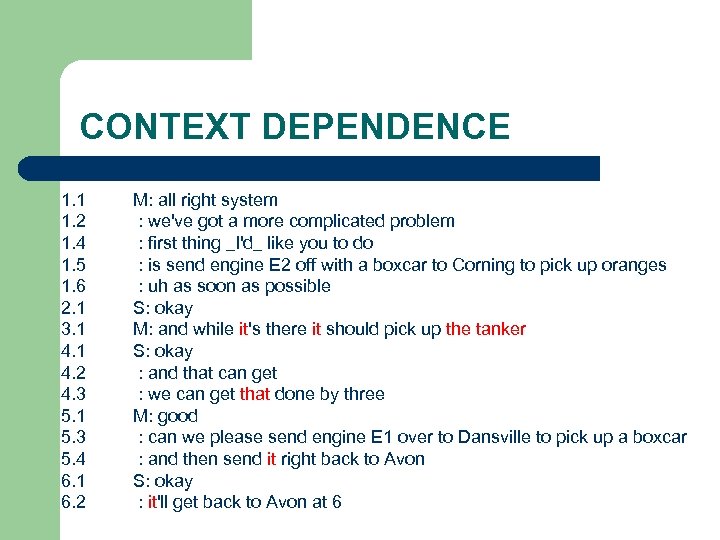 CONTEXT DEPENDENCE

1.1 M: all right system
1.2 : we've got a more complicated problem
1.4 : first thing _I'd_ like you to do
1.5 : is send engine E2 off with a boxcar to Corning to pick up oranges
1.6 : uh as soon as possible
2.1 S: okay
3.1 M: and while it's there it should pick up the tanker
4.1 S: okay
4.2 : and that can get
4.3 : we can get that done by three
5.1 M: good
5.3 : can we please send engine E1 over to Dansville to pick up a boxcar
5.4 : and then send it right back to Avon
6.1 S: okay
6.2 : it'll get back to Avon at 6